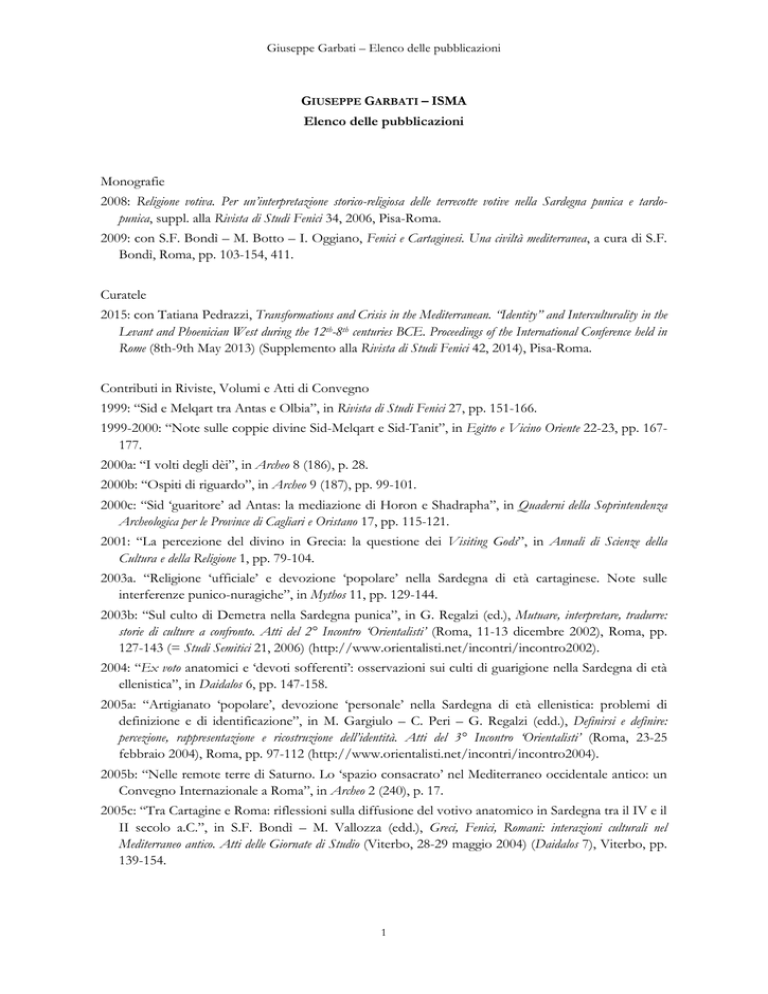 Giuseppe Garbati – Elenco delle pubblicazioni

GIUSEPPE GARBATI – ISMA
Elenco delle pubblicazioni

Monografie
2008: Religione votiva. Per un'interpretazione storico-religiosa delle terrecotte votive nella Sardegna punica e tardo-punica, suppl. alla Rivista di Studi Fenici 34, 2006, Pisa-Roma.
2009: con S.F. Bondì – M. Botto – I. Oggiano, Fenici e Cartaginesi. Una civiltà mediterranea, a cura di S.F. Bondì, Roma, pp. 103-154, 411.

Curatele
2015: con Tatiana Pedrazzi, Transformations and Crisis in the Mediterranean. "Identity" and Interculturality in the Levant and Phoenician West during the $12^{th}$-$8^{th}$ centuries BCE. Proceedings of the International Conference held in Rome (8th-9th May 2013) (Supplemento alla Rivista di Studi Fenici 42, 2014), Pisa-Roma.

Contributi in Riviste, Volumi e Atti di Convegno
1999: "Sid e Melqart tra Antas e Olbia", in Rivista di Studi Fenici 27, pp. 151-166.
1999-2000: "Note sulle coppie divine Sid-Melqart e Sid-Tanit", in Egitto e Vicino Oriente 22-23, pp. 167-177.
2000a: "I volti degli dèi", in Archeo 8 (186), p. 28.
2000b: "Ospiti di riguardo", in Archeo 9 (187), pp. 99-101.
2000c: "Sid 'guaritore' ad Antas: la mediazione di Horon e Shadrapha", in Quaderni della Soprintendenza Archeologica per le Province di Cagliari e Oristano 17, pp. 115-121.
2001: "La percezione del divino in Grecia: la questione dei Visiting Gods", in Annali di Scienze della Cultura e della Religione 1, pp. 79-104.
2003a. "Religione 'ufficiale' e devozione 'popolare' nella Sardegna di età cartaginese. Note sulle interferenze punico-nuragiche", in Mythos 11, pp. 129-144.
2003b: "Sul culto di Demetra nella Sardegna punica", in G. Regalzi (ed.), Mutuare, interpretare, tradurre: storie di culture a confronto. Atti del 2° Incontro 'Orientalisti' (Roma, 11-13 dicembre 2002), Roma, pp. 127-143 (= Studi Semitici 21, 2006) (http://www.orientalisti.net/incontri/incontro2002).
2004: "Ex voto anatomici e 'devoti sofferenti': osservazioni sui culti di guarigione nella Sardegna di età ellenistica", in Daidalos 6, pp. 147-158.
2005a: "Artigianato 'popolare', devozione 'personale' nella Sardegna di età ellenistica: problemi di definizione e di identificazione", in M. Gargiulo – C. Peri – G. Regalzi (edd.), Definirsi e definire: percezione, rappresentazione e ricostruzione dell'identità. Atti del 3° Incontro 'Orientalisti' (Roma, 23-25 febbraio 2004), Roma, pp. 97-112 (http://www.orientalisti.net/incontri/incontro2004).
2005b: "Nelle remote terre di Saturno. Lo 'spazio consacrato' nel Mediterraneo occidentale antico: un Convegno Internazionale a Roma", in Archeo 2 (240), p. 17.
2005c: "Tra Cartagine e Roma: riflessioni sulla diffusione del votivo anatomico in Sardegna tra il IV e il II secolo a.C.", in S.F. Bondì – M. Vallozza (edd.), Greci, Fenici, Romani: interazioni culturali nel Mediterraneo antico. Atti delle Giornate di Studio (Viterbo, 28-29 maggio 2004) (Daidalos 7), Viterbo, pp. 139-154.

1